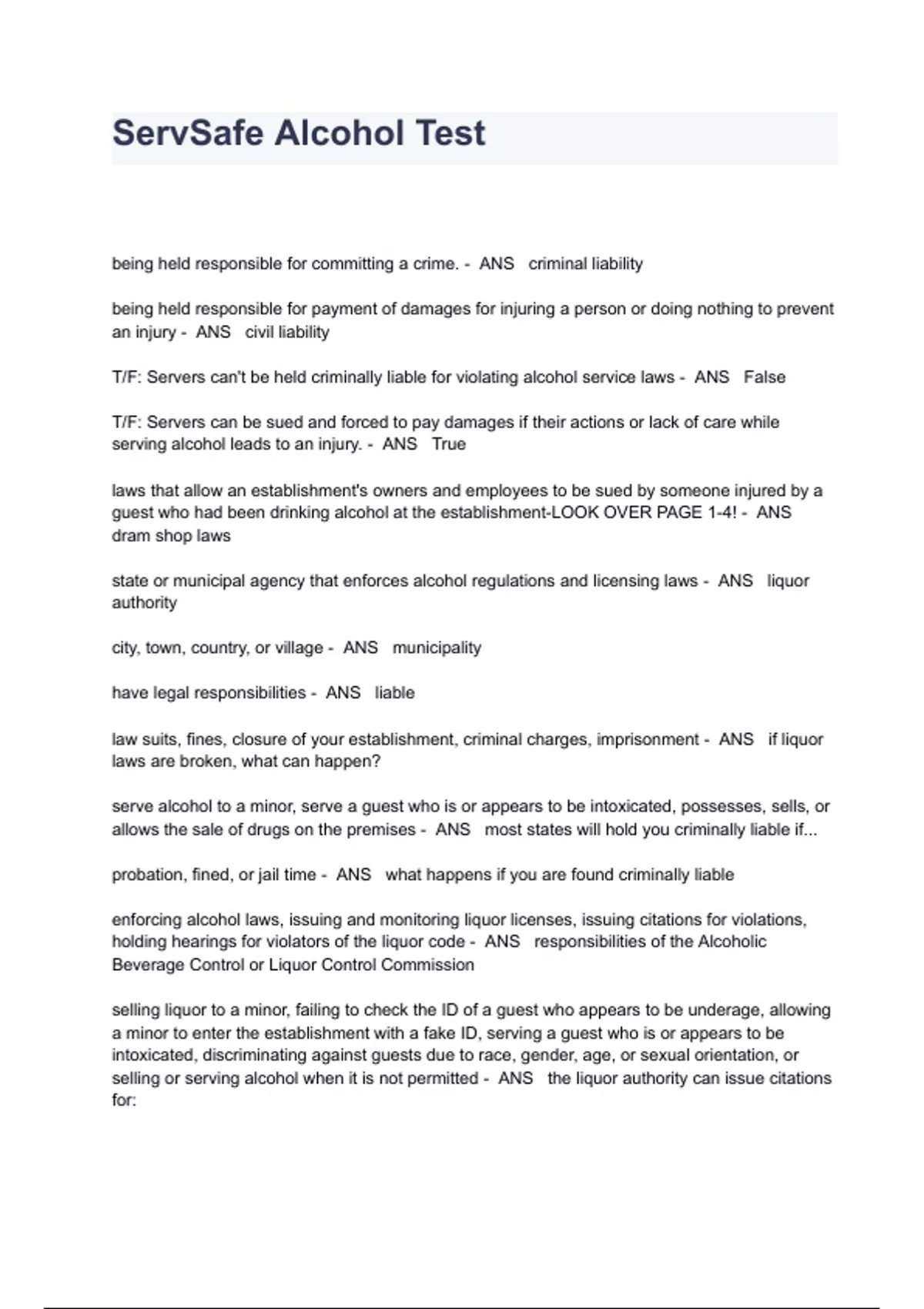 ServSafe Alcohol Test

being held responsible for committing a crime. - ANS criminal liability

being held responsible for payment of damages for injuring a person or doing nothing to prevent an injury - ANS civil liability

T/F: Servers can't be held criminally liable for violating alcohol service laws - ANS False

T/F: Servers can be sued and forced to pay damages if their actions or lack of care while serving alcohol leads to an injury. - ANS True

laws that allow an establishment's owners and employees to be sued by someone injured by a guest who had been drinking alcohol at the establishment-LOOK OVER PAGE 1-4! - ANS dram shop laws

state or municipal agency that enforces alcohol regulations and licensing laws - ANS liquor authority

city, town, country, or village - ANS municipality

have legal responsibilities - ANS liable

law suits, fines, closure of your establishment, criminal charges, imprisonment - ANS if liquor laws are broken, what can happen?

serve alcohol to a minor, serve a guest who is or appears to be intoxicated, possesses, sells, or allows the sale of drugs on the premises - ANS most states will hold you criminally liable if...

probation, fined, or jail time - ANS what happens if you are found criminally liable

enforcing alcohol laws, issuing and monitoring liquor licenses, issuing citations for violations, holding hearings for violators of the liquor code - ANS responsibilities of the Alcoholic Beverage Control or Liquor Control Commission

selling liquor to a minor, failing to check the ID of a guest who appears to be underage, allowing a minor to enter the establishment with a fake ID, serving a guest who is or appears to be intoxicated, discriminating against guests due to race, gender, age, or sexual orientation, or selling or serving alcohol when it is not permitted - ANS the liquor authority can issue citations for: